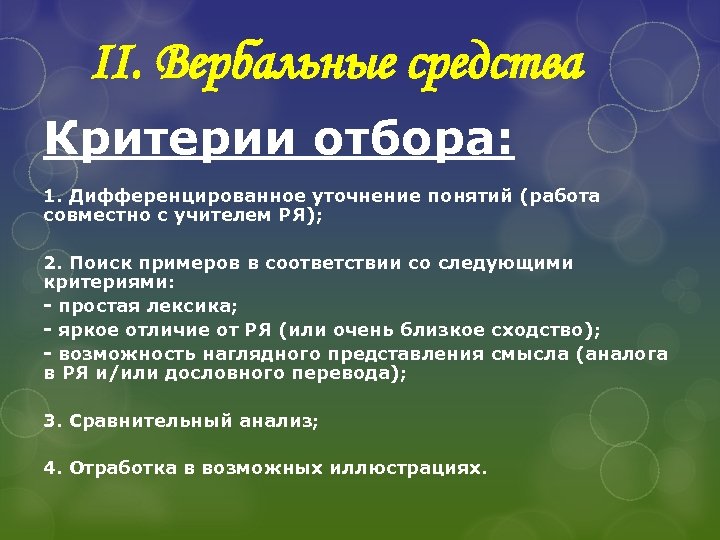 II. Вербальные средства

Критерии отбора:

1. Дифференцированное уточнение понятий (работа совместно с учителем РЯ);

2. Поиск примеров в соответствии со следующими критериями:
- простая лексика;
- яркое отличие от РЯ (или очень близкое сходство);
- возможность наглядного представления смысла (аналога в РЯ и/или дословного перевода);

3. Сравнительный анализ;

4. Отработка в возможных иллюстрациях.